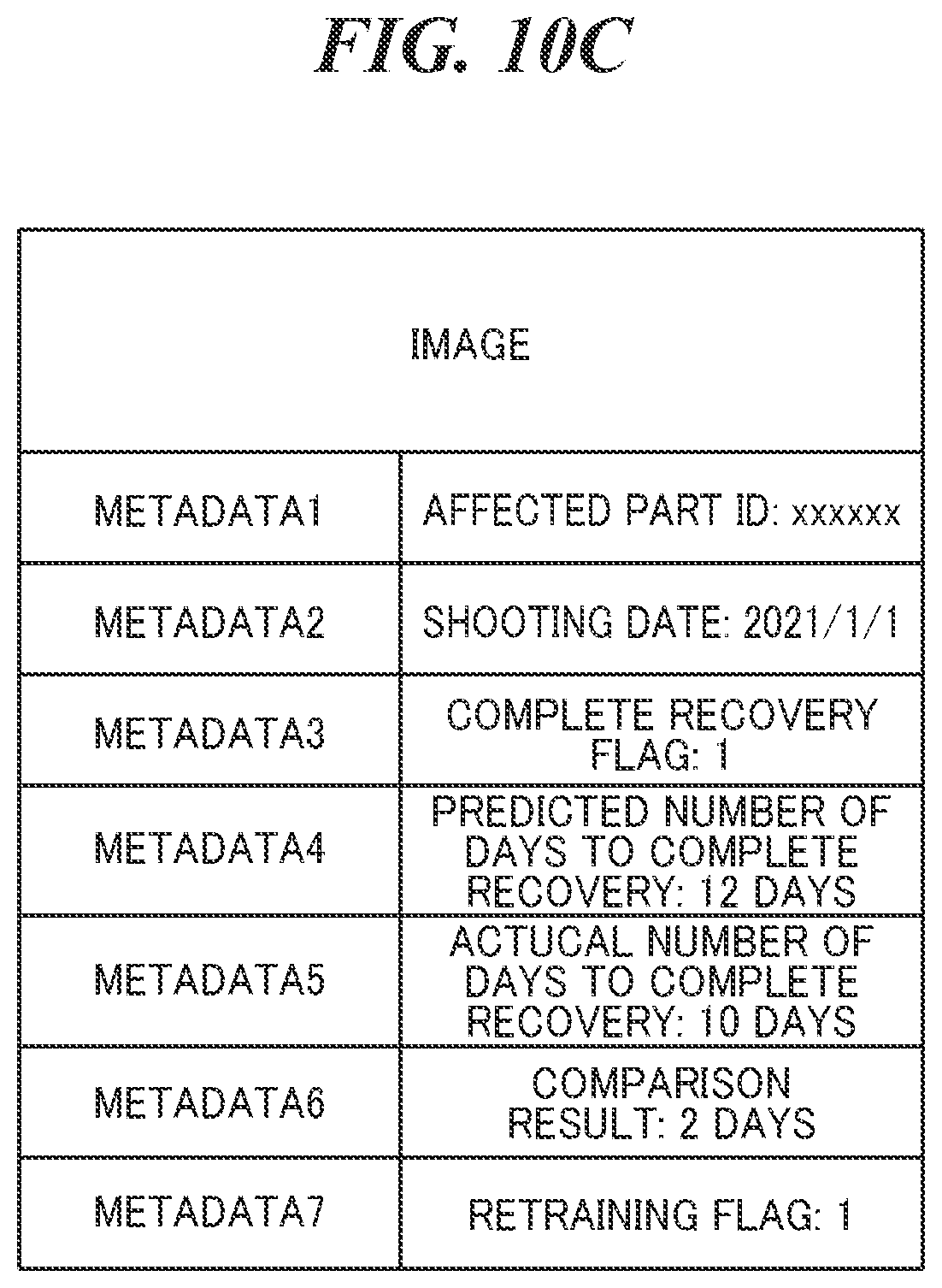 FIG. 10C

| IMAGE | |
|---|---|
| METADATA1 | AFFECTED PART ID: xxxxxx |
| METADATA2 | SHOOTING DATE: 2021/1/1 |
| METADATA3 | COMPLETE RECOVERY FLAG: 1 |
| METADATA4 | PREDICTED NUMBER OF DAYS TO COMPLETE RECOVERY: 12 DAYS |
| METADATA5 | ACTUCAL NUMBER OF DAYS TO COMPLETE RECOVERY: 10 DAYS |
| METADATA6 | COMPARISON RESULT: 2 DAYS |
| METADATA7 | RETRAINING FLAG: 1 |